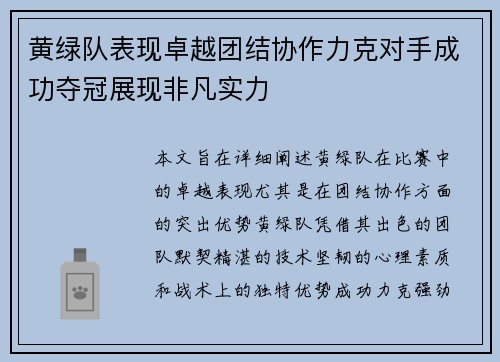 黄绿队表现卓越团结协作力克对手成功夺冠展现非凡实力

本文旨在详细阐述黄绿队在比赛中的卓越表现尤其是在团结协作方面的突出优势黄绿队凭借其出色的团队默契精湛的技术坚韧的心理素质和战术上的独特优势成功力克强劲